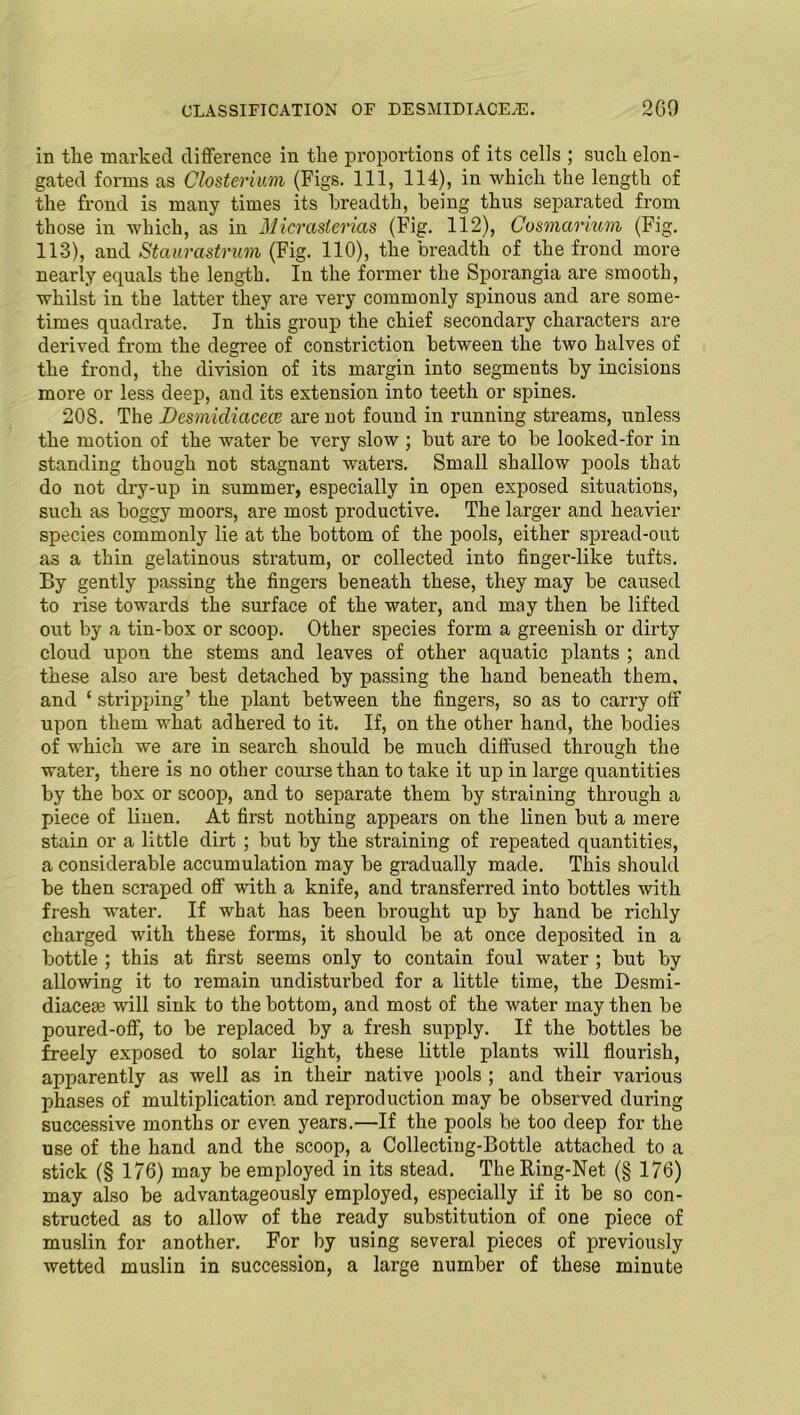 CLASSIFICATION OF DESMIDIACEÆ. 269

in the marked difference in the proportions of its cells ; such elongated forms as Closterium (Figs. 111, 114), in which the length of the frond is many times its breadth, being thus separated from those in which, as in Micrasterias (Fig. 112), Cosmarium (Fig. 113), and Staurastrum (Fig. 110), the breadth of the frond more nearly equals the length. In the former the Sporangia are smooth, whilst in the latter they are very commonly spinous and are sometimes quadrate. In this group the chief secondary characters are derived from the degree of constriction between the two halves of the frond, the division of its margin into segments by incisions more or less deep, and its extension into teeth or spines.

208. The Desmidiaceæ are not found in running streams, unless the motion of the water be very slow ; but are to be looked-for in standing though not stagnant waters. Small shallow pools that do not dry-up in summer, especially in open exposed situations, such as boggy moors, are most productive. The larger and heavier species commonly lie at the bottom of the pools, either spread-out as a thin gelatinous stratum, or collected into finger-like tufts. By gently passing the fingers beneath these, they may be caused to rise towards the surface of the water, and may then be lifted out by a tin-box or scoop. Other species form a greenish or dirty cloud upon the stems and leaves of other aquatic plants ; and these also are best detached by passing the hand beneath them, and ‘ stripping’ the plant between the fingers, so as to carry off upon them what adhered to it. If, on the other hand, the bodies of which we are in search should be much diffused through the water, there is no other course than to take it up in large quantities by the box or scoop, and to separate them by straining through a piece of linen. At first nothing appears on the linen but a mere stain or a little dirt ; but by the straining of repeated quantities, a considerable accumulation may be gradually made. This should be then scraped off with a knife, and transferred into bottles with fresh water. If what has been brought up by hand be richly charged with these forms, it should be at once deposited in a bottle ; this at first seems only to contain foul water ; but by allowing it to remain undisturbed for a little time, the Desmidiaceæ will sink to the bottom, and most of the water may then be poured-off, to be replaced by a fresh supply. If the bottles be freely exposed to solar light, these little plants will flourish, apparently as well as in their native pools ; and their various phases of multiplication and reproduction may be observed during successive months or even years.—If the pools be too deep for the use of the hand and the scoop, a Collecting-Bottle attached to a stick (§ 176) may be employed in its stead. The Ring-Net (§ 176) may also be advantageously employed, especially if it be so constructed as to allow of the ready substitution of one piece of muslin for another. For by using several pieces of previously wetted muslin in succession, a large number of these minute